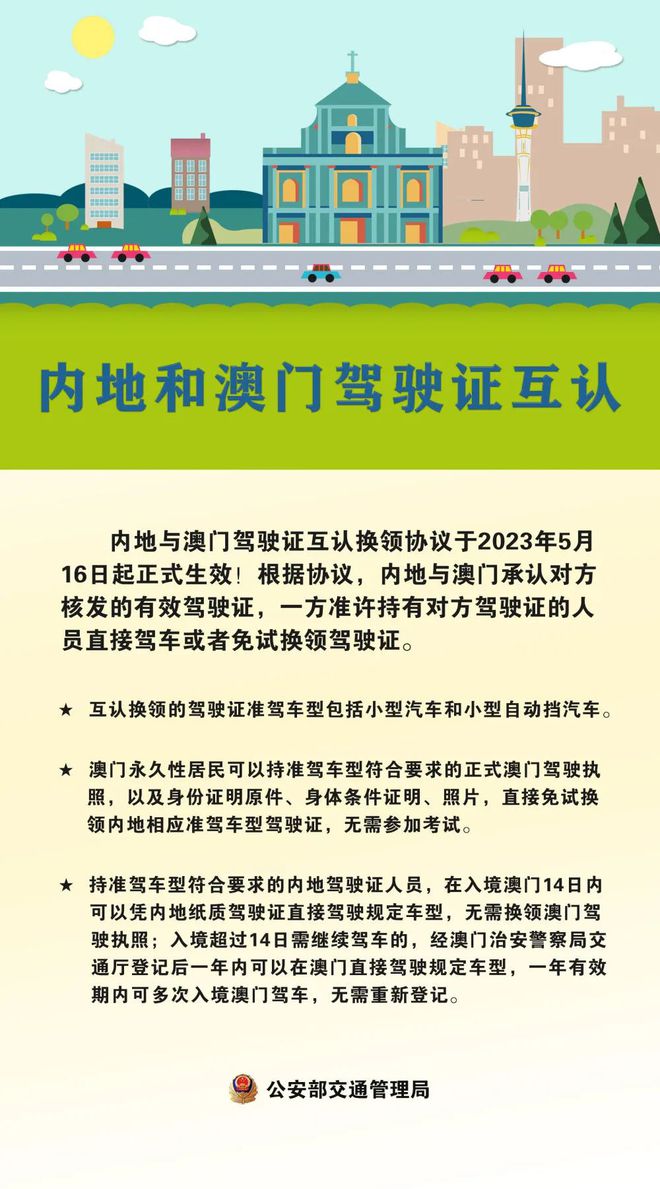 内地和澳门驾驶证互认

内地与澳门驾驶证互认换领协议于2023年5月16日起正式生效！根据协议，内地与澳门承认对方核发的有效驾驶证，一方准许持有对方驾驶证的人员直接驾车或者免试换领驾驶证。

★ 互认换领的驾驶证准驾车型包括小型汽车和小型自动挡汽车。

★ 澳门永久性居民可以持准驾车型符合要求的正式澳门驾驶执照，以及身份证明原件、身体条件证明、照片，直接免试换领内地相应准驾车型驾驶证，无需参加考试。

★ 持准驾车型符合要求的内地驾驶证人员，在入境澳门14日内可以凭内地纸质驾驶证直接驾驶规定车型，无需换领澳门驾驶执照；入境超过14日需继续驾车的，经澳门治安警察局交通厅登记后一年内可以在澳门直接驾驶规定车型，一年有效期内可多次入境澳门驾车，无需重新登记。

公安部交通管理局